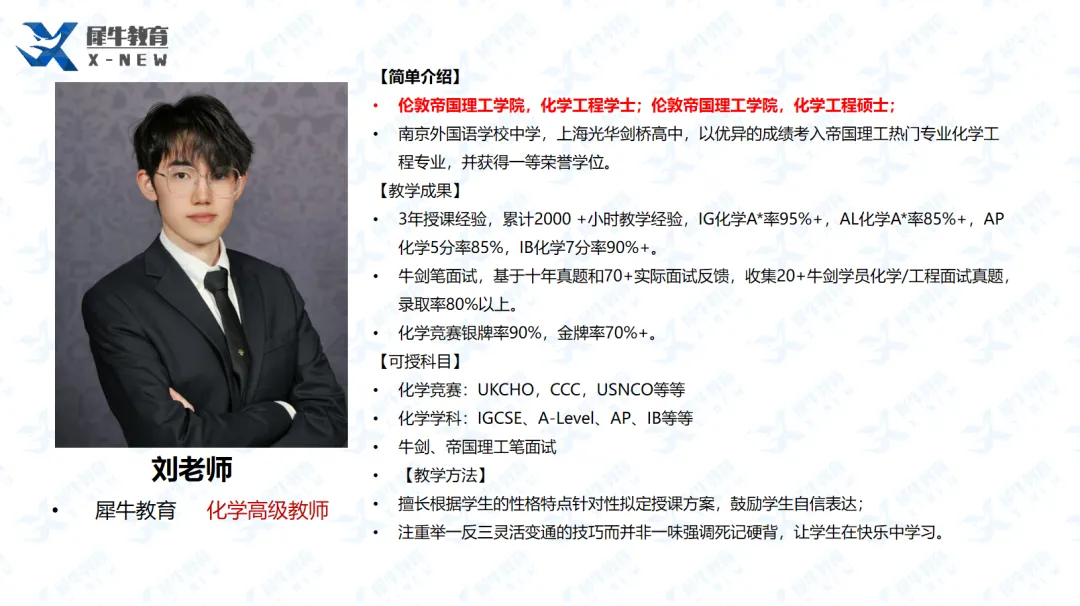 犀牛教育
X-NEW

刘老师

• 犀牛教育 化学高级教师

【简单介绍】

• 伦敦帝国理工学院，化学工程学士；伦敦帝国理工学院，化学工程硕士；
• 南京外国语学校中学，上海光华剑桥高中，以优异的成绩考入帝国理工热门专业化学工程专业，并获得一等荣誉学位。

【教学成果】

• 3年授课经验，累计2000+小时教学经验，IG化学A*率95%+，AL化学A*率85%+，AP化学5分率85%，IB化学7分率90%+。
• 牛剑笔面试，基于十年真题和70+实际面试反馈，收集20+牛剑学员化学/工程面试真题，录取率80%以上。
• 化学竞赛银牌率90%，金牌率70%+。

【可授科目】

• 化学竞赛：UKCHO，CCC，USNCO等等
• 化学学科：IGCSE、A-Level、AP、IB等等
• 牛剑、帝国理工笔面试
• 【教学方法】
• 擅长根据学生的性格特点针对性拟定授课方案，鼓励学生自信表达；
• 注重举一反三灵活变通的技巧而并非一味强调死记硬背，让学生在快乐中学习。